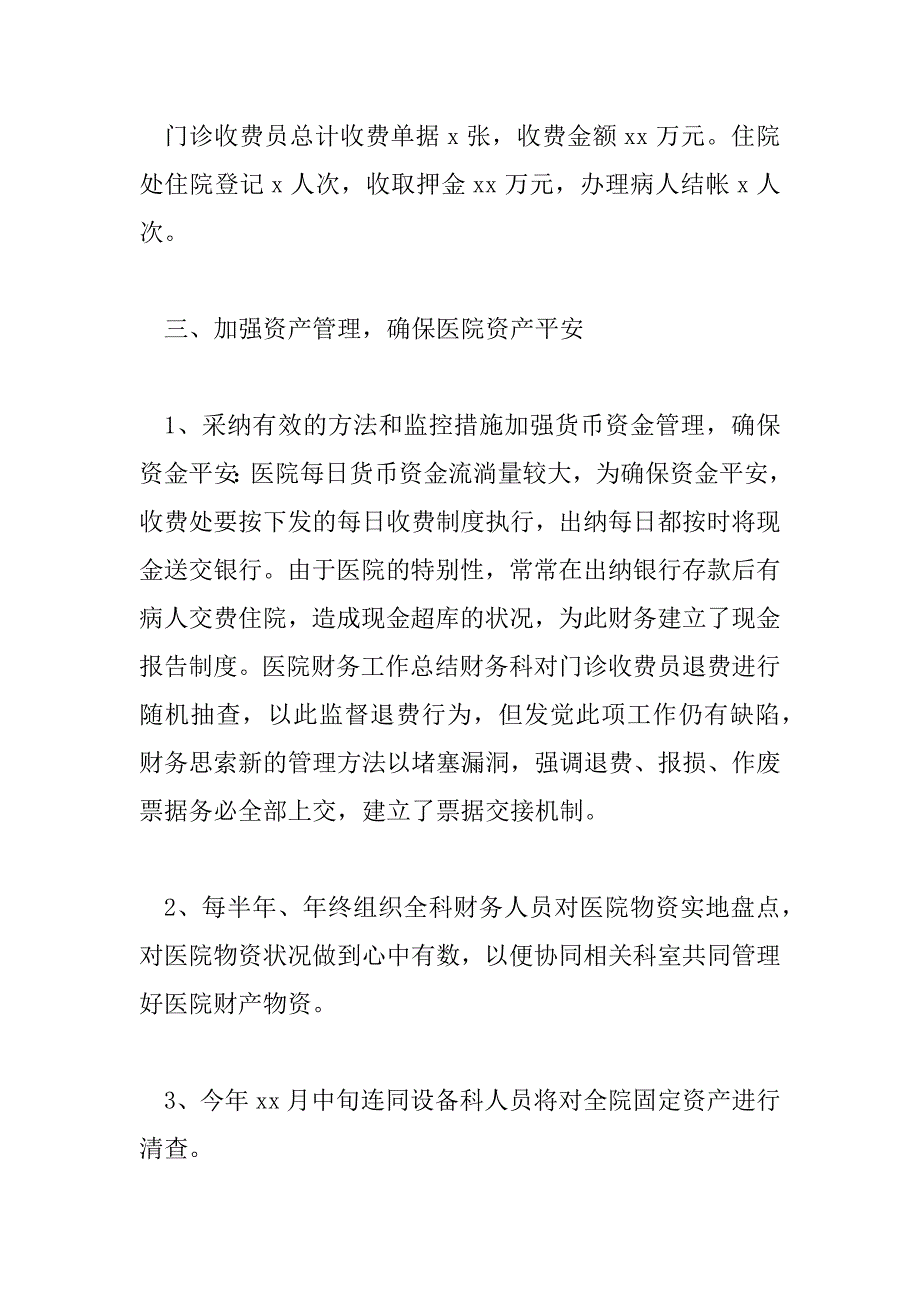 门诊收费员总计收费单据 x 张，收费金额 xx 万元。住院处住院登记 x 人次，收取押金 xx 万元，办理病人结帐 x 人次。

三、加强资产管理，确保医院资产平安

1、采纳有效的方法和监控措施加强货币资金管理，确保资金平安：医院每日货币资金流淌量较大，为确保资金平安，收费处要按下发的每日收费制度执行，出纳每日都按时将现金送交银行。由于医院的特别性，常常在出纳银行存款后有病人交费住院，造成现金超库的状况，为此财务建立了现金报告制度。医院财务工作总结财务科对门诊收费员退费进行随机抽查，以此监督退费行为，但发觉此项工作仍有缺陷，财务思索新的管理方法以堵塞漏洞，强调退费、报损、作废票据务必全部上交，建立了票据交接机制。

2、每半年、年终组织全科财务人员对医院物资实地盘点，对医院物资状况做到心中有数，以便协同相关科室共同管理好医院财产物资。

3、今年 xx 月中旬连同设备科人员将对全院固定资产进行清查。